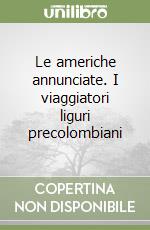 unilibro

Le americhe annunciate. I viaggiatori liguri precolombiani

COPERTINA
NON DISPONIBILE